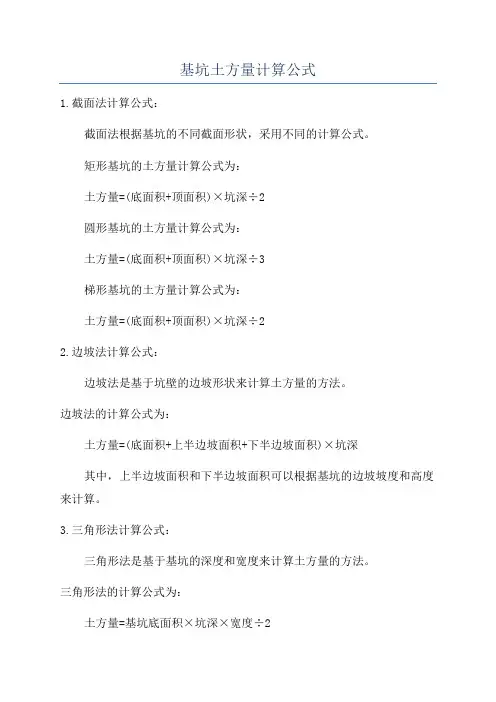 基坑土方量计算公式

1.截面法计算公式：

截面法根据基坑的不同截面形状，采用不同的计算公式。

矩形基坑的土方量计算公式为：

土方量=(底面积+顶面积)×坑深÷2

圆形基坑的土方量计算公式为：

土方量=(底面积+顶面积)×坑深÷3

梯形基坑的土方量计算公式为：

土方量=(底面积+顶面积)×坑深÷2

2.边坡法计算公式：

边坡法是基于坑壁的边坡形状来计算土方量的方法。

边坡法的计算公式为：

土方量=(底面积+上半边坡面积+下半边坡面积)×坑深

其中，上半边坡面积和下半边坡面积可以根据基坑的边坡坡度和高度来计算。

3.三角形法计算公式：

三角形法是基于基坑的深度和宽度来计算土方量的方法。

三角形法的计算公式为：

土方量=基坑底面积×坑深×宽度÷2